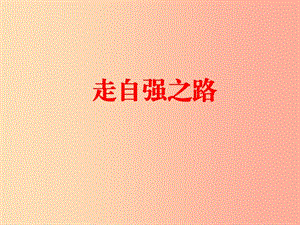 走自强之路